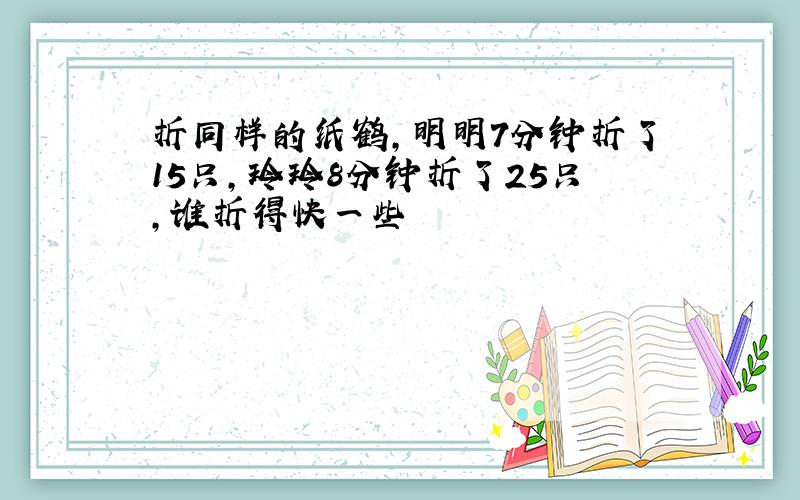 折同样的纸鹤,明明7分钟折了15只,玲玲8分钟折了25只,谁折得快一些